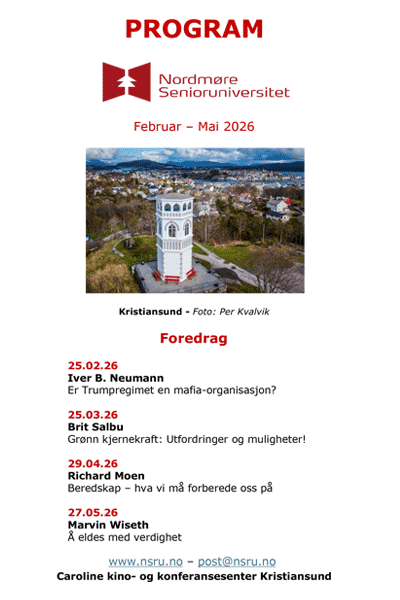 PROGRAM

Nordmøre Senioruniversitet

Februar – Mai 2026

Kristiansund - Foto: Per Kvalvik

Foredrag

25.02.26
Iver B. Neumann
Er Trumpregimet en mafia-organisasjon?

25.03.26
Brit Salbu
Grønn kjernekraft: Utfordringer og muligheter!

29.04.26
Richard Moen
Beredskap – hva vi må forberede oss på

27.05.26
Marvin Wiseth
Å eldes med verdighet

www.nsru.no – post@nsru.no
Caroline kino- og konferansesenter Kristiansund